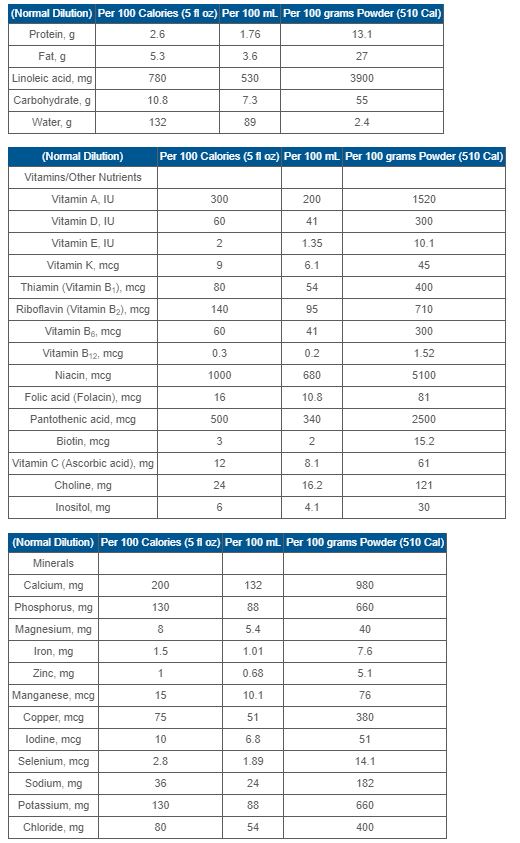 | (Normal Dilution) | Per 100 Calories (5 fl oz) | Per 100 mL | Per 100 grams Powder (510 Cal) |
|---|---|---|---|
| Protein, g | 2.6 | 1.76 | 13.1 |
| Fat, g | 5.3 | 3.6 | 27 |
| Linoleic acid, mg | 780 | 530 | 3900 |
| Carbohydrate, g | 10.8 | 7.3 | 55 |
| Water, g | 132 | 89 | 2.4 |

| (Normal Dilution) | Per 100 Calories (5 fl oz) | Per 100 mL | Per 100 grams Powder (510 Cal) |
|---|---|---|---|
| Vitamins/Other Nutrients | | | |
| Vitamin A, IU | 300 | 200 | 1520 |
| Vitamin D, IU | 60 | 41 | 300 |
| Vitamin E, IU | 2 | 1.35 | 10.1 |
| Vitamin K, mcg | 9 | 6.1 | 45 |
| Thiamin (Vitamin $B_1$), mcg | 80 | 54 | 400 |
| Riboflavin (Vitamin $B_2$), mcg | 140 | 95 | 710 |
| Vitamin $B_6$, mcg | 60 | 41 | 300 |
| Vitamin $B_{12}$, mcg | 0.3 | 0.2 | 1.52 |
| Niacin, mcg | 1000 | 680 | 5100 |
| Folic acid (Folacin), mcg | 16 | 10.8 | 81 |
| Pantothenic acid, mcg | 500 | 340 | 2500 |
| Biotin, mcg | 3 | 2 | 15.2 |
| Vitamin C (Ascorbic acid), mg | 12 | 8.1 | 61 |
| Choline, mg | 24 | 16.2 | 121 |
| Inositol, mg | 6 | 4.1 | 30 |

| (Normal Dilution) | Per 100 Calories (5 fl oz) | Per 100 mL | Per 100 grams Powder (510 Cal) |
|---|---|---|---|
| Minerals | | | |
| Calcium, mg | 200 | 132 | 980 |
| Phosphorus, mg | 130 | 88 | 660 |
| Magnesium, mg | 8 | 5.4 | 40 |
| Iron, mg | 1.5 | 1.01 | 7.6 |
| Zinc, mg | 1 | 0.68 | 5.1 |
| Manganese, mcg | 15 | 10.1 | 76 |
| Copper, mcg | 75 | 51 | 380 |
| Iodine, mcg | 10 | 6.8 | 51 |
| Selenium, mcg | 2.8 | 1.89 | 14.1 |
| Sodium, mg | 36 | 24 | 182 |
| Potassium, mg | 130 | 88 | 660 |
| Chloride, mg | 80 | 54 | 400 |